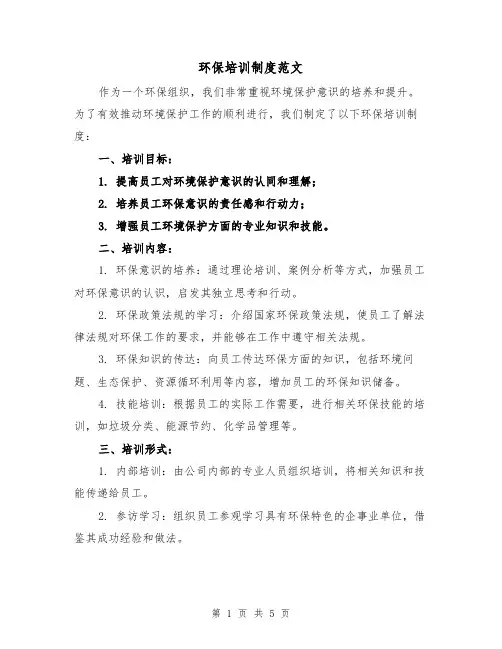 环保培训制度范文

作为一个环保组织，我们非常重视环境保护意识的培养和提升。为了有效推动环境保护工作的顺利进行，我们制定了以下环保培训制度：

一、培训目标：

1. 提高员工对环境保护意识的认同和理解；

2. 培养员工环保意识的责任感和行动力；

3. 增强员工环境保护方面的专业知识和技能。

二、培训内容：

1. 环保意识的培养：通过理论培训、案例分析等方式，加强员工对环保意识的认识，启发其独立思考和行动。

2. 环保政策法规的学习：介绍国家环保政策法规，使员工了解法律法规对环保工作的要求，并能够在工作中遵守相关法规。

3. 环保知识的传达：向员工传达环保方面的知识，包括环境问题、生态保护、资源循环利用等内容，增加员工的环保知识储备。

4. 技能培训：根据员工的实际工作需要，进行相关环保技能的培训，如垃圾分类、能源节约、化学品管理等。

三、培训形式：

1. 内部培训：由公司内部的专业人员组织培训，将相关知识和技能传递给员工。

2. 参访学习：组织员工参观学习具有环保特色的企事业单位，借鉴其成功经验和做法。

第 1 页 共 5 页